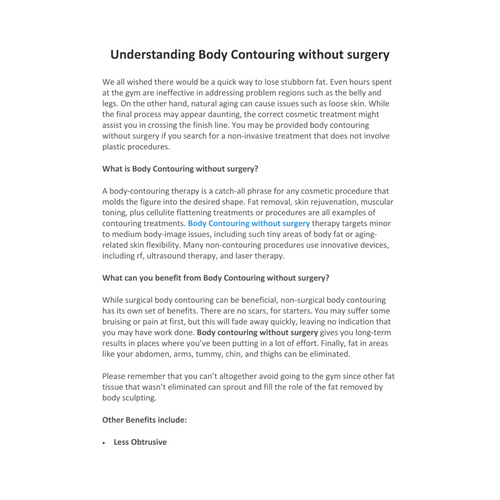 Understanding Body Contouring without surgery

We all wished there would be a quick way to lose stubborn fat. Even hours spent at the gym are ineffective in addressing problem regions such as the belly and legs. On the other hand, natural aging can cause issues such as loose skin. While the final process may appear daunting, the correct cosmetic treatment might assist you in crossing the finish line. You may be provided body contouring without surgery if you search for a non-invasive treatment that does not involve plastic procedures.

What is Body Contouring without surgery?

A body-contouring therapy is a catch-all phrase for any cosmetic procedure that molds the figure into the desired shape. Fat removal, skin rejuvenation, muscular toning, plus cellulite flattening treatments or procedures are all examples of contouring treatments. Body Contouring without surgery therapy targets minor to medium body-image issues, including such tiny areas of body fat or aging-related skin flexibility. Many non-contouring procedures use innovative devices, including rf, ultrasound therapy, and laser therapy.

What can you benefit from Body Contouring without surgery?

While surgical body contouring can be beneficial, non-surgical body contouring has its own set of benefits. There are no scars, for starters. You may suffer some bruising or pain at first, but this will fade away quickly, leaving no indication that you may have work done. Body contouring without surgery gives you long-term results in places where you've been putting in a lot of effort. Finally, fat in areas like your abdomen, arms, tummy, chin, and thighs can be eliminated.

Please remember that you can't altogether avoid going to the gym since other fat tissue that wasn't eliminated can sprout and fill the role of the fat removed by body sculpting.

Other Benefits include:

• Less Obtrusive